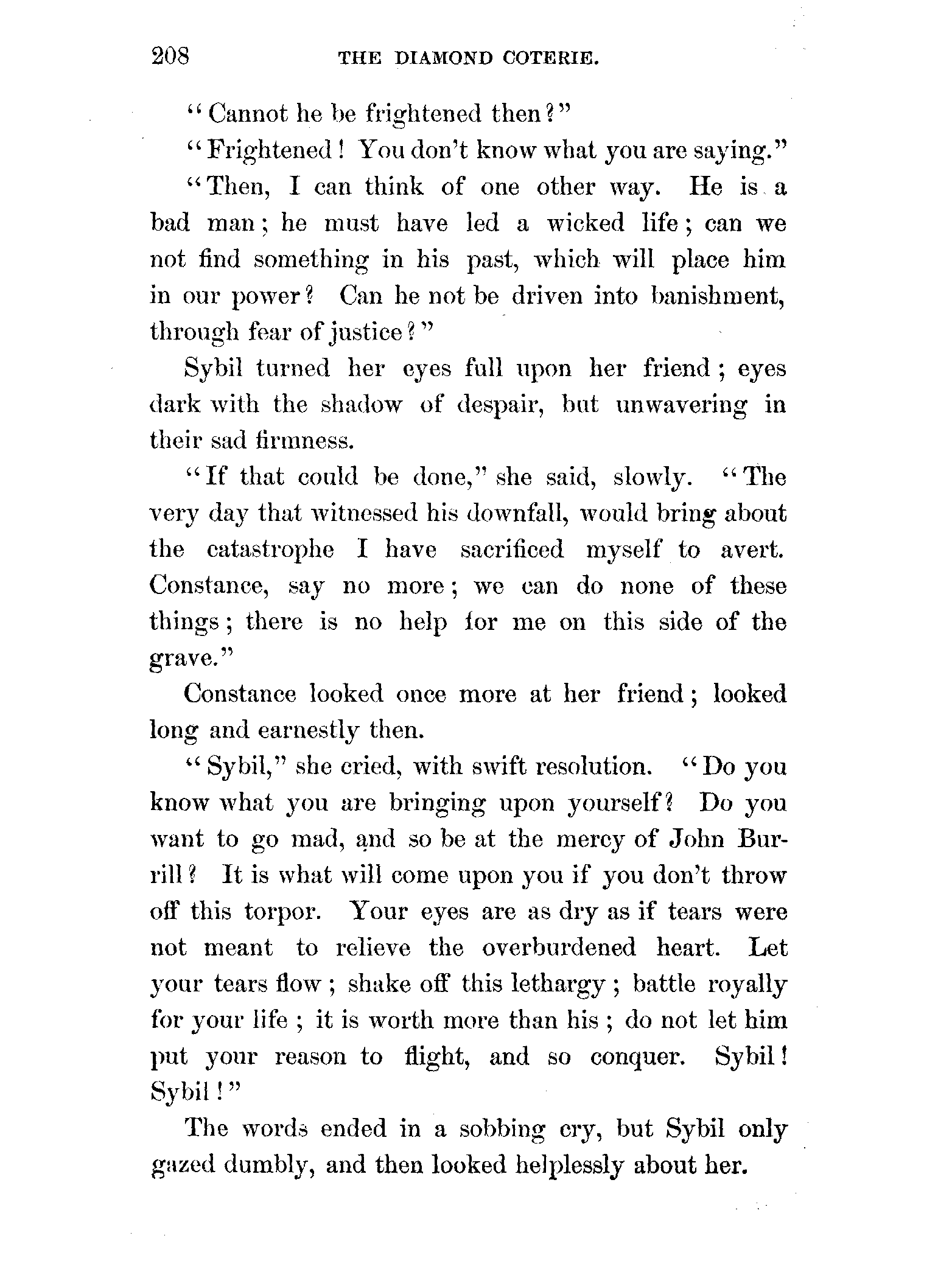 208 THE DIAMOND COTERIE.

"Cannot he be frightened then?"

"Frightened! You don't know what you are saying."

"Then, I can think of one other way. He is a bad man; he must have led a wicked life; can we not find something in his past, which will place him in our power? Can he not be driven into banishment, through fear of justice?"

Sybil turned her eyes full upon her friend; eyes dark with the shadow of despair, but unwavering in their sad firmness.

"If that could be done," she said, slowly. "The very day that witnessed his downfall, would bring about the catastrophe I have sacrificed myself to avert. Constance, say no more; we can do none of these things; there is no help for me on this side of the grave."

Constance looked once more at her friend; looked long and earnestly then.

"Sybil," she cried, with swift resolution. "Do you know what you are bringing upon yourself? Do you want to go mad, and so be at the mercy of John Burrill? It is what will come upon you if you don't throw off this torpor. Your eyes are as dry as if tears were not meant to relieve the overburdened heart. Let your tears flow; shake off this lethargy; battle royally for your life; it is worth more than his; do not let him put your reason to flight, and so conquer. Sybil! Sybil!"

The words ended in a sobbing cry, but Sybil only gazed dumbly, and then looked helplessly about her.